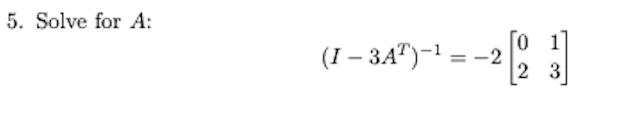 5. Solve for $A$:

$$(I - 3A^T)^{-1} = -2\begin{bmatrix} 0 & 1 \\ 2 & 3 \end{bmatrix}$$